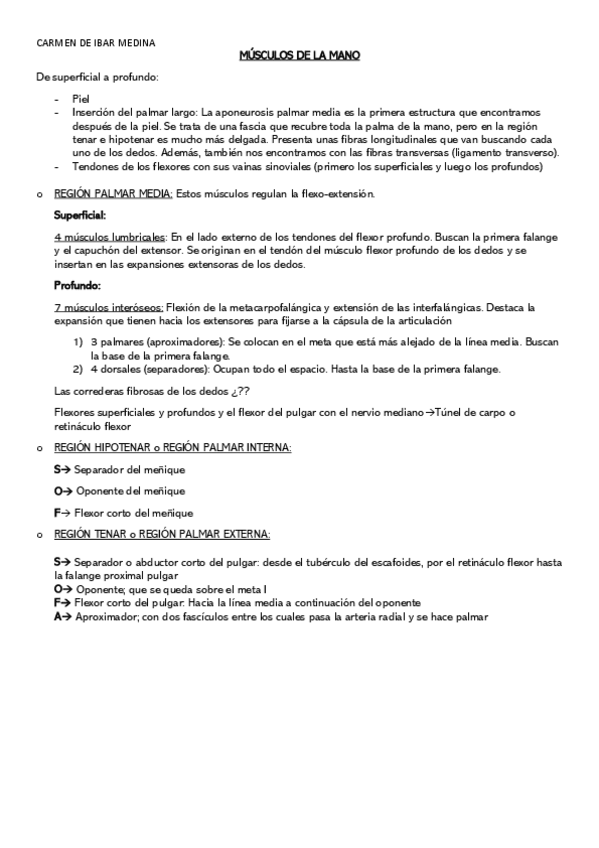 CARMEN DE IBAR MEDINA

MÚSCULOS DE LA MANO

De superficial a profundo:

- Piel
- Inserción del palmar largo: La aponeurosis palmar media es la primera estructura que encontramos después de la piel. Se trata de una fascia que recubre toda la palma de la mano, pero en la región tenar e hipotenar es mucho más delgada. Presenta unas fibras longitudinales que van buscando cada uno de los dedos. Además, también nos encontramos con las fibras transversas (ligamento transverso).
- Tendones de los flexores con sus vainas sinoviales (primero los superficiales y luego los profundos)

o REGIÓN PALMAR MEDIA: Estos músculos regulan la flexo-extensión.

Superficial:

4 músculos lumbricales: En el lado externo de los tendones del flexor profundo. Buscan la primera falange y el capuchón del extensor. Se originan en el tendón del músculo flexor profundo de los dedos y se insertan en las expansiones extensoras de los dedos.

Profundo:

7 músculos interóseos: Flexión de la metacarpofalángica y extensión de las interfalángicas. Destaca la expansión que tienen hacia los extensores para fijarse a la cápsula de la articulación

1) 3 palmares (aproximadores): Se colocan en el meta que está más alejado de la línea media. Buscan la base de la primera falange.
2) 4 dorsales (separadores): Ocupan todo el espacio. Hasta la base de la primera falange.

Las correderas fibrosas de los dedos ¿??

Flexores superficiales y profundos y el flexor del pulgar con el nervio mediano→Túnel de carpo o retináculo flexor

o REGIÓN HIPOTENAR o REGIÓN PALMAR INTERNA:

S→ Separador del meñique

O→ Oponente del meñique

F→ Flexor corto del meñique

o REGIÓN TENAR o REGIÓN PALMAR EXTERNA:

S→ Separador o abductor corto del pulgar: desde el tubérculo del escafoides, por el retináculo flexor hasta la falange proximal pulgar
O→ Oponente; que se queda sobre el meta I
F→ Flexor corto del pulgar: Hacia la línea media a continuación del oponente
A→ Aproximador; con dos fascículos entre los cuales pasa la arteria radial y se hace palmar